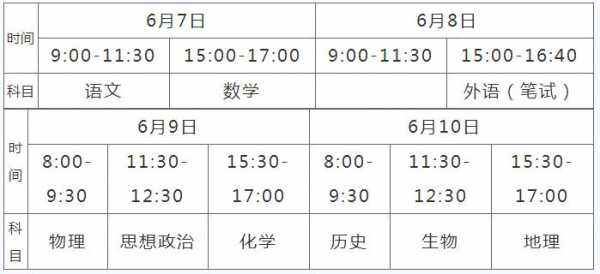 | 时间 | 6月7日 | | 6月8日 | |
|---|---|---|---|---|
| | 9:00-11:30 | 15:00-17:00 | 9:00-11:30 | 15:00-16:40 |
| 科目 | 语文 | 数学 | | 外语（笔试） |

| 时间 | 6月9日 | | | 6月10日 | | |
|---|---|---|---|---|---|---|
| | 8:00-9:30 | 11:30-12:30 | 15:30-17:00 | 8:00-9:30 | 11:30-12:30 | 15:30-17:00 |
| 科目 | 物理 | 思想政治 | 化学 | 历史 | 生物 | 地理 |